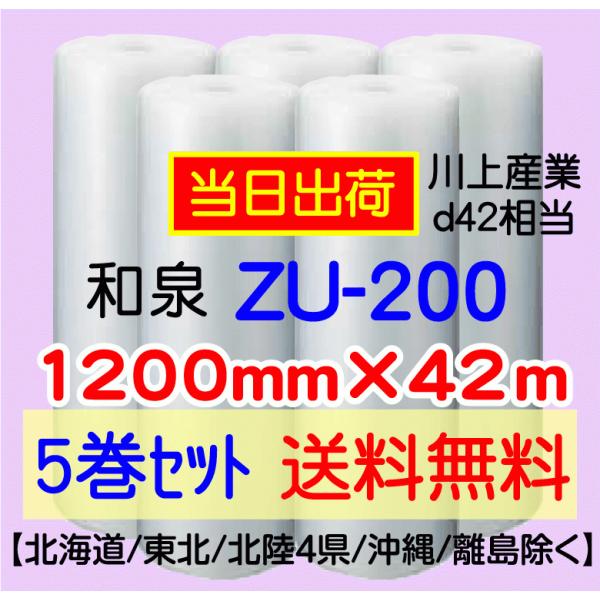 当日出荷

川上産業
d42相当

和泉 ZU-200

1200mm×42m

5巻セット 送料無料

【北海道/東北/北陸4県/沖縄/離島除く】